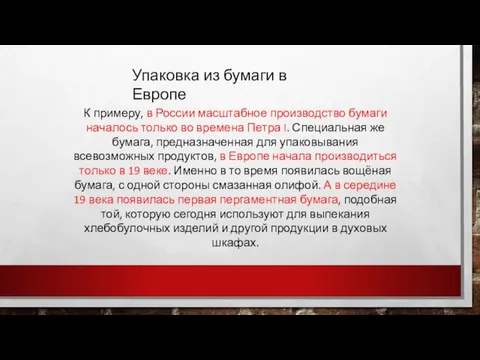 Упаковка из бумаги в Европе

К примеру, в России масштабное производство бумаги началось только во времена Петра I. Специальная же бумага, предназначенная для упаковывания всевозможных продуктов, в Европе начала производиться только в 19 веке. Именно в то время появилась вощёная бумага, с одной стороны смазанная олифой. А в середине 19 века появилась первая пергаментная бумага, подобная той, которую сегодня используют для выпекания хлебобулочных изделий и другой продукции в духовых шкафах.